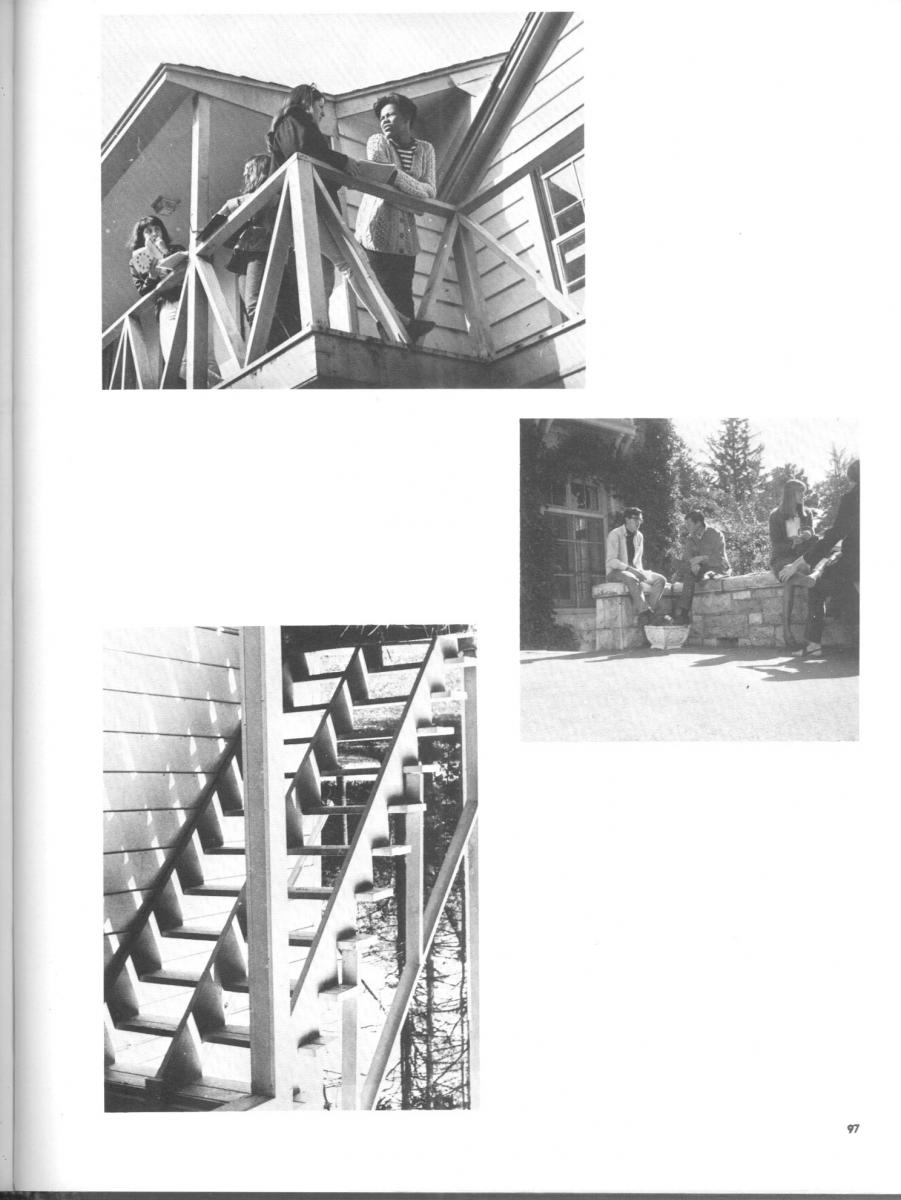 97